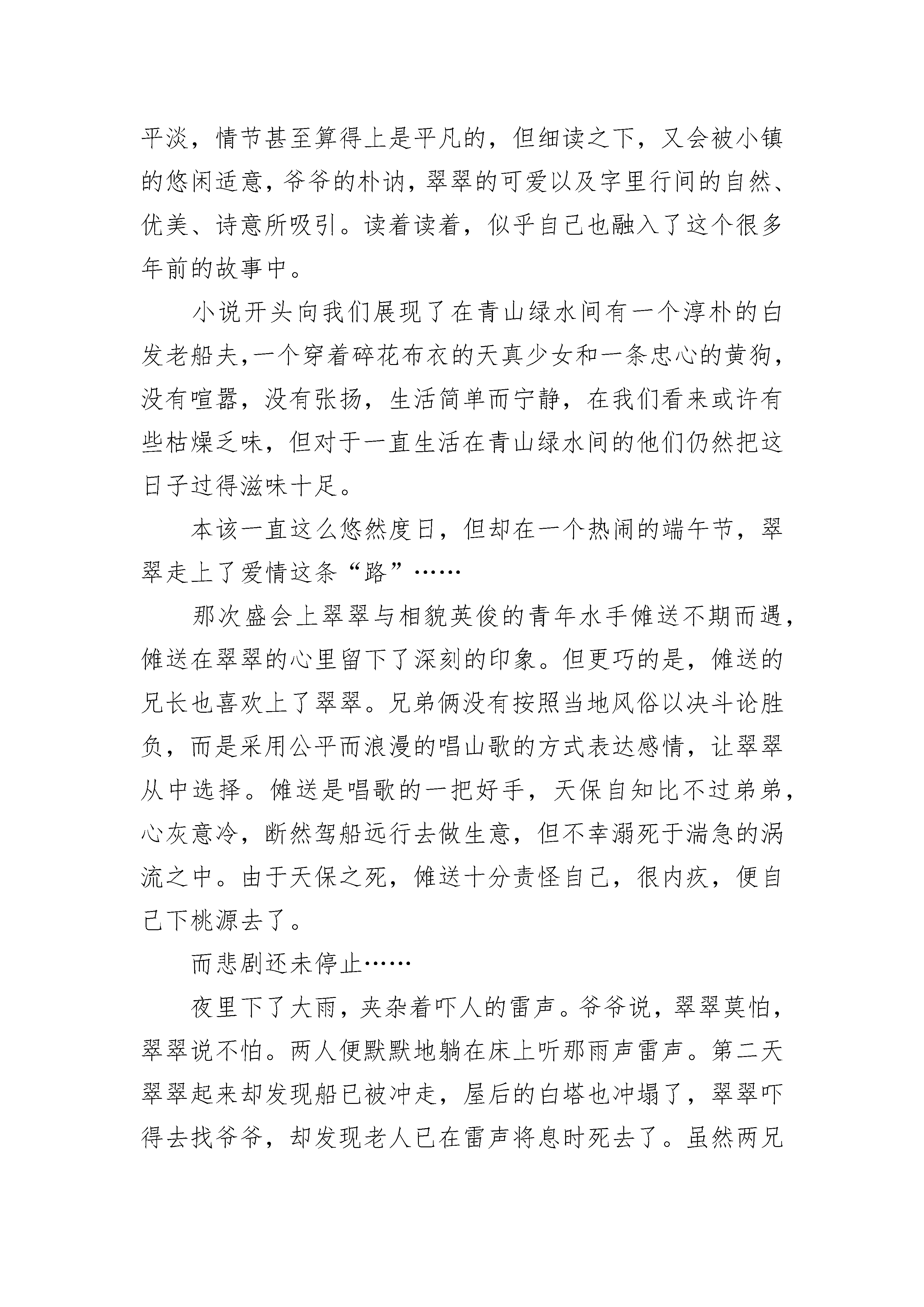 平淡，情节甚至算得上是平凡的，但细读之下，又会被小镇的悠闲适意，爷爷的朴讷，翠翠的可爱以及字里行间的自然、优美、诗意所吸引。读着读着，似乎自己也融入了这个很多年前的故事中。

小说开头向我们展现了在青山绿水间有一个淳朴的白发老船夫,一个穿着碎花布衣的天真少女和一条忠心的黄狗，没有喧嚣，没有张扬，生活简单而宁静，在我们看来或许有些枯燥乏味，但对于一直生活在青山绿水间的他们仍然把这日子过得滋味十足。

本该一直这么悠然度日，但却在一个热闹的端午节，翠翠走上了爱情这条“路”……

那次盛会上翠翠与相貌英俊的青年水手傩送不期而遇，傩送在翠翠的心里留下了深刻的印象。但更巧的是，傩送的兄长也喜欢上了翠翠。兄弟俩没有按照当地风俗以决斗论胜负，而是采用公平而浪漫的唱山歌的方式表达感情，让翠翠从中选择。傩送是唱歌的一把好手，天保自知比不过弟弟，心灰意冷，断然驾船远行去做生意，但不幸溺死于湍急的涡流之中。由于天保之死，傩送十分责怪自己，很内疚，便自己下桃源去了。

而悲剧还未停止……

夜里下了大雨，夹杂着吓人的雷声。爷爷说，翠翠莫怕，翠翠说不怕。两人便默默地躺在床上听那雨声雷声。第二天翠翠起来却发现船已被冲走，屋后的白塔也冲塌了，翠翠吓得去找爷爷，却发现老人已在雷声将息时死去了。虽然两兄